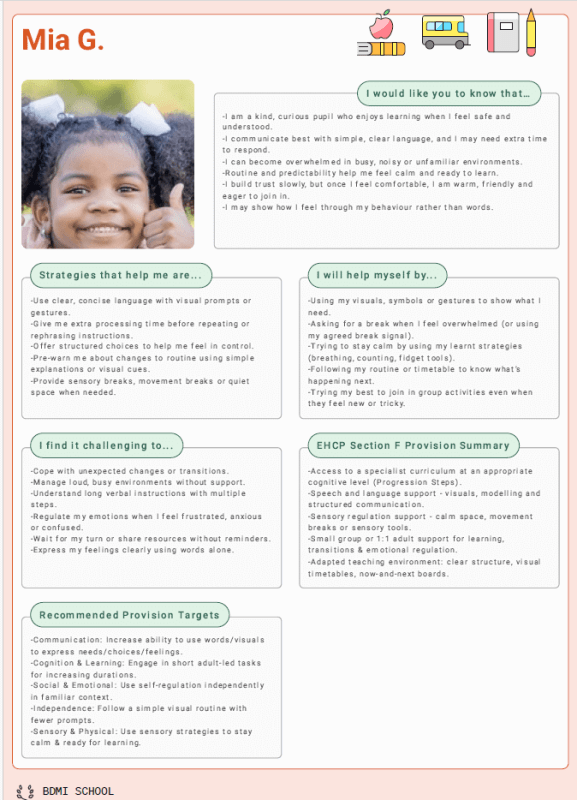 Mia G.

I would like you to know that...

-I am a kind, curious pupil who enjoys learning when I feel safe and understood.
-I communicate best with simple, clear language, and I may need extra time to respond.
-I can become overwhelmed in busy, noisy or unfamiliar environments.
-Routine and predictability help me feel calm and ready to learn.
-I build trust slowly, but once I feel comfortable, I am warm, friendly and eager to join in.
-I may show how I feel through my behaviour rather than words.

Strategies that help me are...

-Use clear, concise language with visual prompts or gestures.
-Give me extra processing time before repeating or rephrasing instructions.
-Offer structured choices to help me feel in control.
-Pre-warn me about changes to routine using simple explanations or visual cues.
-Provide sensory breaks, movement breaks or quiet space when needed.

I will help myself by...

-Using my visuals, symbols or gestures to show what I need.
-Asking for a break when I feel overwhelmed (or using my agreed break signal).
-Trying to stay calm by using my learnt strategies (breathing, counting, fidget tools).
-Following my routine or timetable to know what's happening next.
-Trying my best to join in group activities even when they feel new or tricky.

I find it challenging to...

-Cope with unexpected changes or transitions.
-Manage loud, busy environments without support.
-Understand long verbal instructions with multiple steps.
-Regulate my emotions when I feel frustrated, anxious or confused.
-Wait for my turn or share resources without reminders.
-Express my feelings clearly using words alone.

EHCP Section F Provision Summary

-Access to a specialist curriculum at an appropriate cognitive level (Progression Steps).
-Speech and language support - visuals, modelling and structured communication.
-Sensory regulation support - calm space, movement breaks or sensory tools.
-Small group or 1:1 adult support for learning, transitions & emotional regulation.
-Adapted teaching environment: clear structure, visual timetables, now-and-next boards.

Recommended Provision Targets

-Communication: Increase ability to use words/visuals to express needs/choices/feelings.
-Cognition & Learning: Engage in short adult-led tasks for increasing durations.
-Social & Emotional: Use self-regulation independently in familiar context.
-Independence: Follow a simple visual routine with fewer prompts.
-Sensory & Physical: Use sensory strategies to stay calm & ready for learning.

BDMI SCHOOL